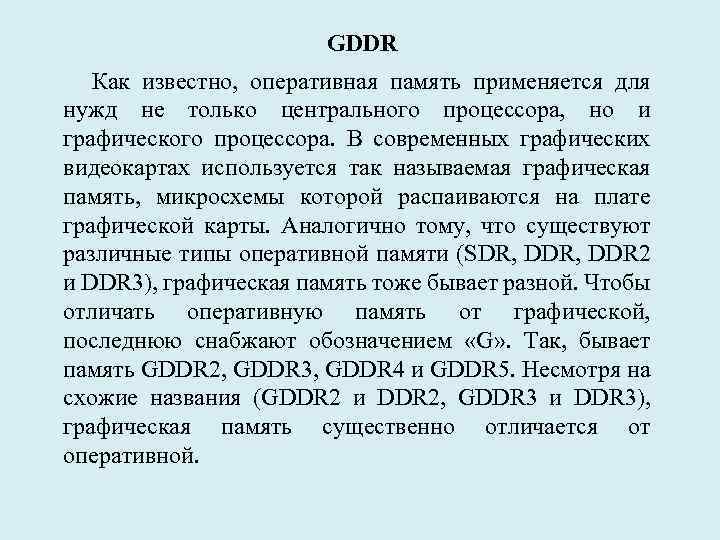 GDDR

Как известно, оперативная память применяется для нужд не только центрального процессора, но и графического процессора. В современных графических видеокартах используется так называемая графическая память, микросхемы которой распаиваются на плате графической карты. Аналогично тому, что существуют различные типы оперативной памяти (SDR, DDR, DDR2 и DDR3), графическая память тоже бывает разной. Чтобы отличать оперативную память от графической, последнюю снабжают обозначением «G». Так, бывает память GDDR2, GDDR3, GDDR4 и GDDR5. Несмотря на схожие названия (GDDR2 и DDR2, GDDR3 и DDR3), графическая память существенно отличается от оперативной.